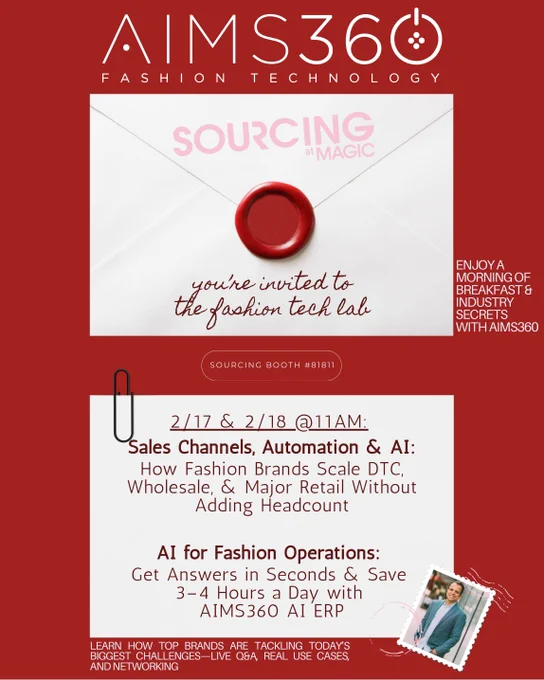 AIMS360

FASHION TECHNOLOGY

SOURCING at MAGIC

you're invited to the fashion tech lab

ENJOY A MORNING OF BREAKFAST & INDUSTRY SECRETS WITH AIMS360

SOURCING BOOTH #81811

2/17 & 2/18 @11AM:

Sales Channels, Automation & AI:
How Fashion Brands Scale DTC, Wholesale, & Major Retail Without Adding Headcount

AI for Fashion Operations:
Get Answers in Seconds & Save 3-4 Hours a Day with AIMS360 AI ERP

LEARN HOW TOP BRANDS ARE TACKLING TODAY'S BIGGEST CHALLENGES—LIVE Q&A, REAL USE CASES, AND NETWORKING